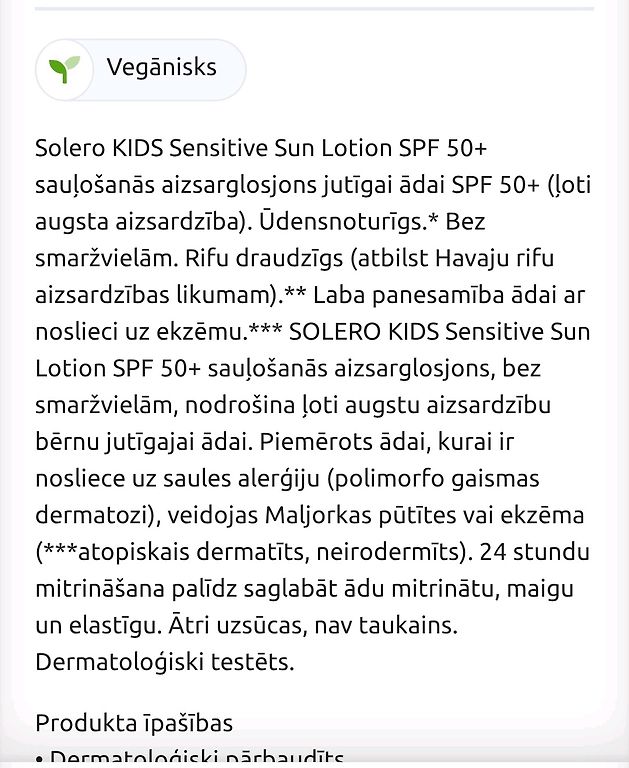 Vegānisks

Solero KIDS Sensitive Sun Lotion SPF 50+ sauļošanās aizsarglosjons jutīgai ādai SPF 50+ (ļoti augsta aizsardzība). Ūdensnoturīgs.* Bez smaržvielām. Rifu draudzīgs (atbilst Havaju rifu aizsardzības likumam).** Laba panesamība ādai ar noslieci uz ekzēmu.*** SOLERO KIDS Sensitive Sun Lotion SPF 50+ sauļošanās aizsarglosjons, bez smaržvielām, nodrošina ļoti augstu aizsardzību bērnu jutīgajai ādai. Piemērots ādai, kurai ir nosliece uz saules alerģiju (polimorfo gaismas dermatozi), veidojas Maljorkas pūtītes vai ekzēma (***atopiskais dermatīts, neirodermīts). 24 stundu mitrināšana palīdz saglabāt ādu mitrinātu, maigu un elastīgu. Ātri uzsūcas, nav taukains. Dermatoloģiski testēts.

Produkta īpašības

• Dermatoloģiski pārbaudīts